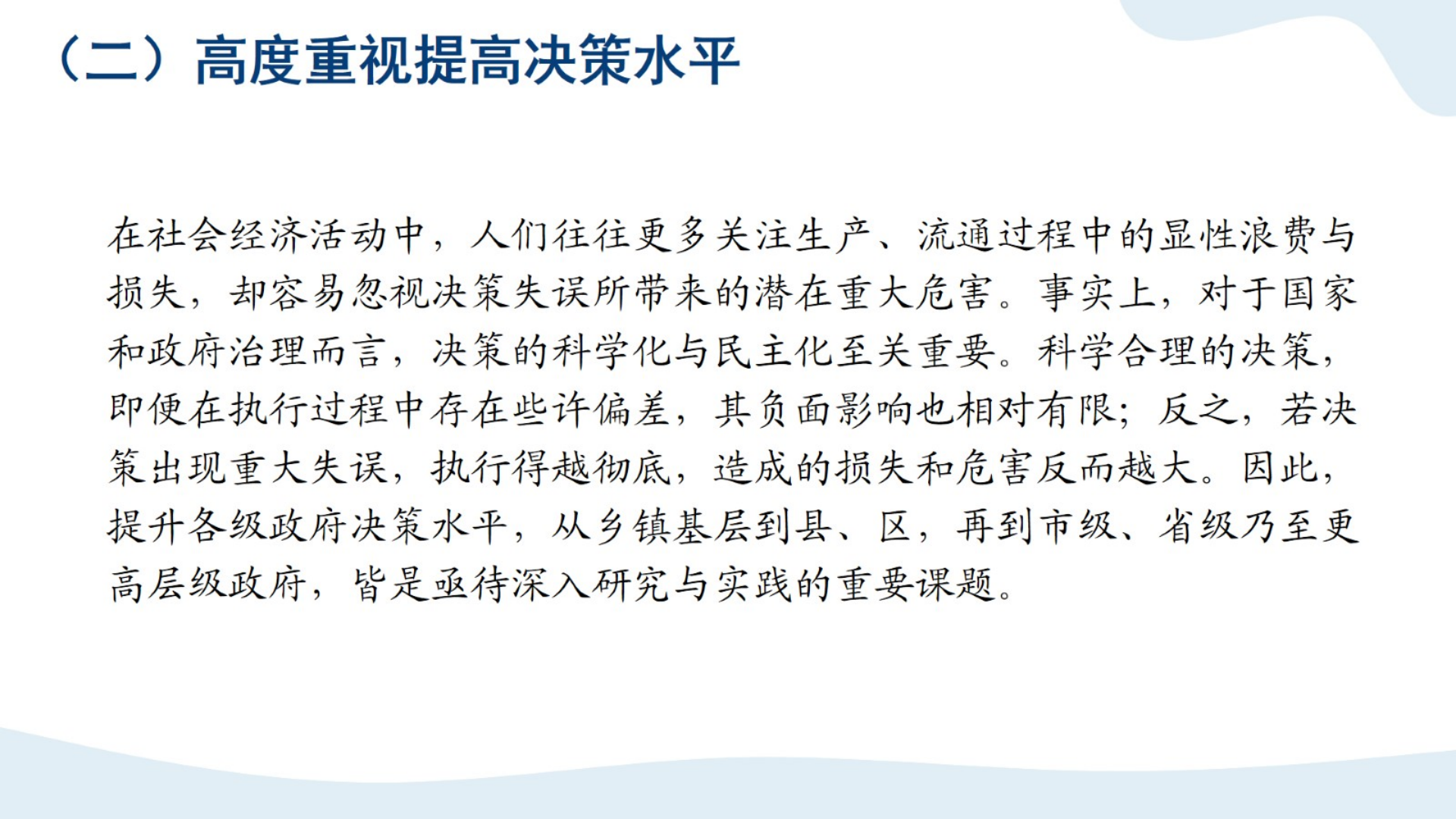 （二）高度重视提高决策水平

在社会经济活动中，人们往往更多关注生产、流通过程中的显性浪费与损失，却容易忽视决策失误所带来的潜在重大危害。事实上，对于国家和政府治理而言，决策的科学化与民主化至关重要。科学合理的决策，即便在执行过程中存在些许偏差，其负面影响也相对有限；反之，若决策出现重大失误，执行得越彻底，造成的损失和危害反而越大。因此，提升各级政府决策水平，从乡镇基层到县、区，再到市级、省级乃至更高层级政府，皆是亟待深入研究与实践的重要课题。